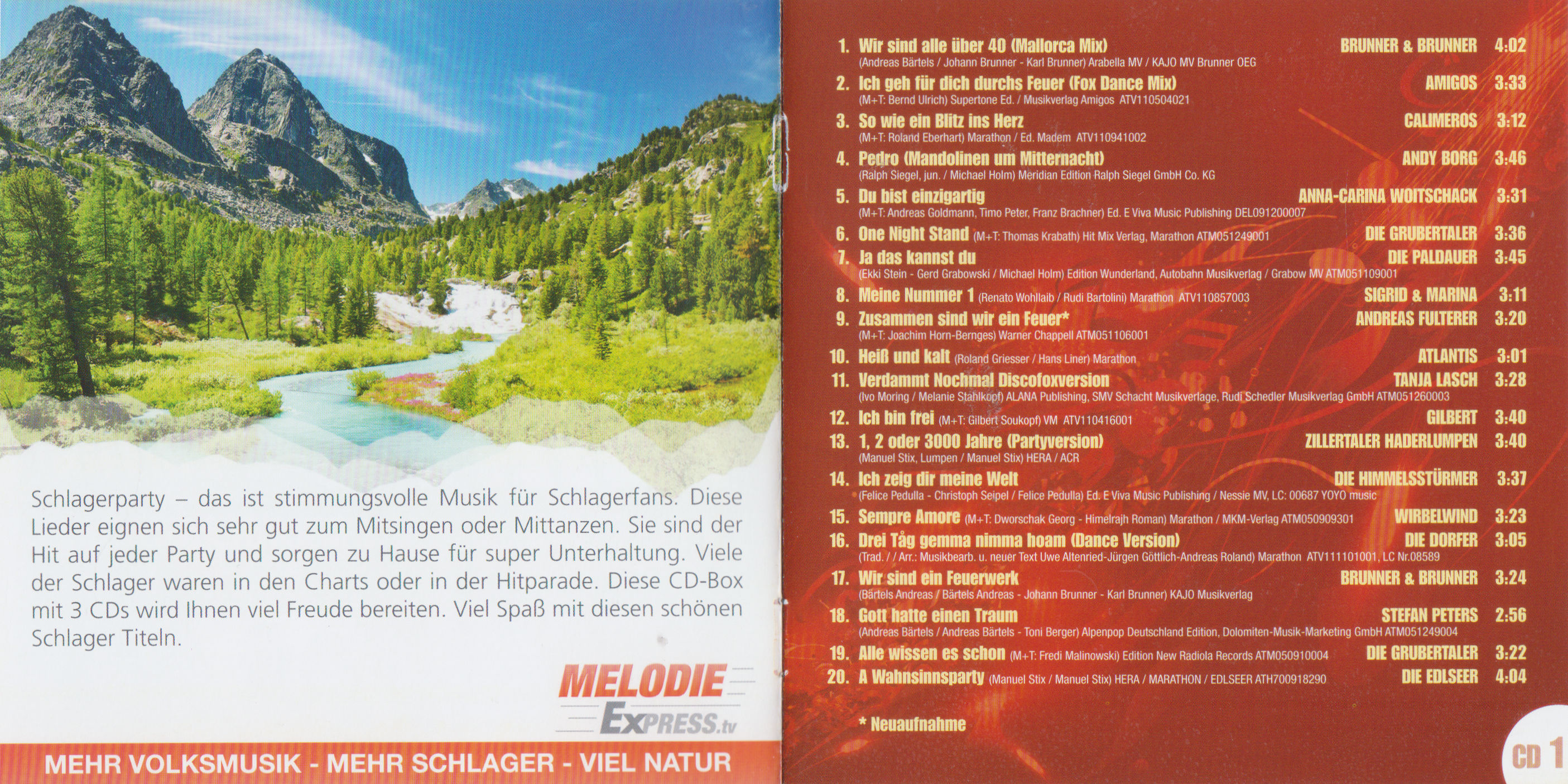 Schlagerparty – das ist stimmungsvolle Musik für Schlagerfans. Diese Lieder eignen sich sehr gut zum Mitsingen oder Mittanzen. Sie sind der Hit auf jeder Party und sorgen zu Hause für super Unterhaltung. Viele der Schlager waren in den Charts oder in der Hitparade. Diese CD-Box mit 3 CDs wird Ihnen viel Freude bereiten. Viel Spaß mit diesen schönen Schlager Titeln.

MELODIE
EXPRESS.tv

MEHR VOLKSMUSIK - MEHR SCHLAGER - VIEL NATUR

1. Wir sind alle über 40 (Mallorca Mix) BRUNNER & BRUNNER 4:02
(Andreas Bärtels / Johann Brunner - Karl Brunner) Arabella MV / KAJO MV Brunner OEG

2. Ich geh für dich durchs Feuer (Fox Dance Mix) AMIGOS 3:33
(M+T: Bernd Ulrich) Supertone Ed. / Musikverlag Amigos ATV110504021

3. So wie ein Blitz ins Herz CALIMEROS 3:12
(M+T: Roland Eberhart) Marathon / Ed. Madem ATV110941002

4. Pedro (Mandolinen um Mitternacht) ANDY BORG 3:46
(Ralph Siegel, jun. / Michael Holm) Meridian Edition Ralph Siegel GmbH Co. KG

5. Du bist einzigartig ANNA-CARINA WOITSCHACK 3:31
(M+T: Andreas Goldmann, Timo Peter, Franz Brachner) Ed. E Viva Music Publishing DEL091200007

6. One Night Stand (M+T: Thomas Krabath) Hit Mix Verlag, Marathon ATM051249001 DIE GRUBERTALER 3:36

7. Ja das kannst du DIE PALDAUER 3:45
(Ekki Stein - Gerd Grabowski / Michael Holm) Edition Wunderland, Autobahn Musikverlag / Grabow MV ATM051109001

8. Meine Nummer 1 (Renato Wohllaib / Rudi Bartolini) Marathon ATV110857003 SIGRID & MARINA 3:11

9. Zusammen sind wir ein Feuer* ANDREAS FULTERER 3:20
(M+T: Joachim Horn-Bernges) Warner Chappell ATM051106001

10. Heiß und kalt (Roland Griesser / Hans Liner) Marathon ATLANTIS 3:01

11. Verdammt Nochmal Discofoxversion TANJA LASCH 3:28
(Ivo Moring / Melanie Stahlkopf) ALANA Publishing, SMV Schacht Musikverlage, Rudi Schedler Musikverlag GmbH ATM051260003

12. Ich bin frei (M+T: Gilbert Soukopf) VM ATV110416001 GILBERT 3:40

13. 1, 2 oder 3000 Jahre (Partyversion) ZILLERTALER HADERLUMPEN 3:40
(Manuel Stix, Lumpen / Manuel Stix) HERA / ACR

14. Ich zeig dir meine Welt DIE HIMMELSSTÜRMER 3:37
(Felice Pedulla - Christoph Seipel / Felice Pedulla) Ed. E Viva Music Publishing / Nessie MV, LC: 00687 YOYO music

15. Sempre Amore (M+T: Dworschak Georg - Himelrajh Roman) Marathon / MKM-Verlag ATM050909301 WIRBELWIND 3:23

16. Drei Tåg gemma nimma hoam (Dance Version) DIE DORFER 3:05
(Trad. / / Arr.: Musikbearb. u. neuer Text Uwe Altenried-Jürgen Göttlich-Andreas Roland) Marathon ATV111101001, LC Nr.08589

17. Wir sind ein Feuerwerk BRUNNER & BRUNNER 3:24
(Bärtels Andreas / Bärtels Andreas - Johann Brunner - Karl Brunner) KAJO Musikverlag

18. Gott hatte einen Traum STEFAN PETERS 2:56
(Andreas Bärtels / Andreas Bärtels - Toni Berger) Alpenpop Deutschland Edition, Dolomiten-Musik-Marketing GmbH ATM051249004

19. Alle wissen es schon (M+T: Fredi Malinowski) Edition New Radiola Records ATM050910004 DIE GRUBERTALER 3:22

20. A Wahnsinnsparty (Manuel Stix / Manuel Stix) HERA / MARATHON / EDLSEER ATH700918290 DIE EDLSEER 4:04

* Neuaufnahme

CD 1